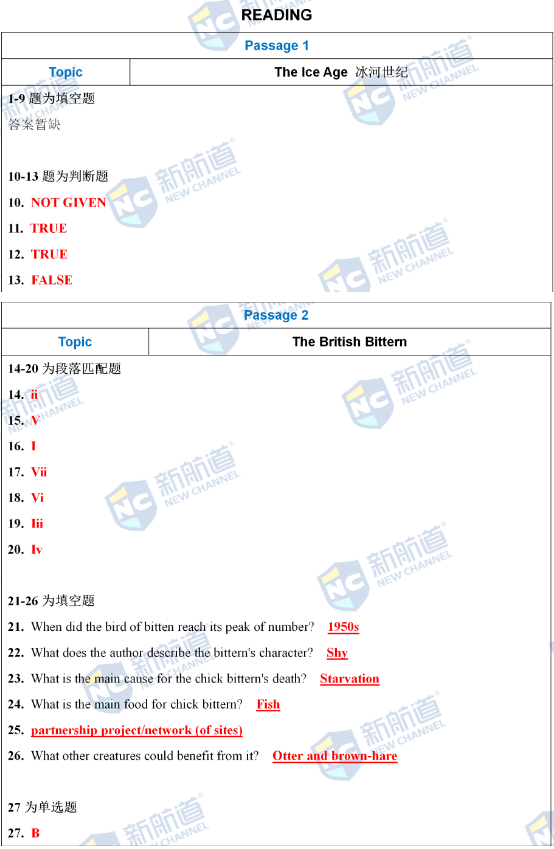 READING

Passage 1

| Topic | The Ice Age 冰河世纪 |
|---|---|

1-9 题为填空题
答案暂缺

10-13 题为判断题
10. NOT GIVEN
11. TRUE
12. TRUE
13. FALSE

Passage 2

| Topic | The British Bittern |
|---|---|

14-20 为段落匹配题
14. ii
15. V
16. I
17. Vii
18. Vi
19. Iii
20. Iv

21-26 为填空题
21. When did the bird of bitten reach its peak of number? 1950s
22. What does the author describe the bittern's character? Shy
23. What is the main cause for the chick bittern's death? Starvation
24. What is the main food for chick bittern? Fish
25. partnership project/network (of sites)
26. What other creatures could benefit from it? Otter and brown-hare

27 为单选题
27. B

新航道 NEW CHANNEL